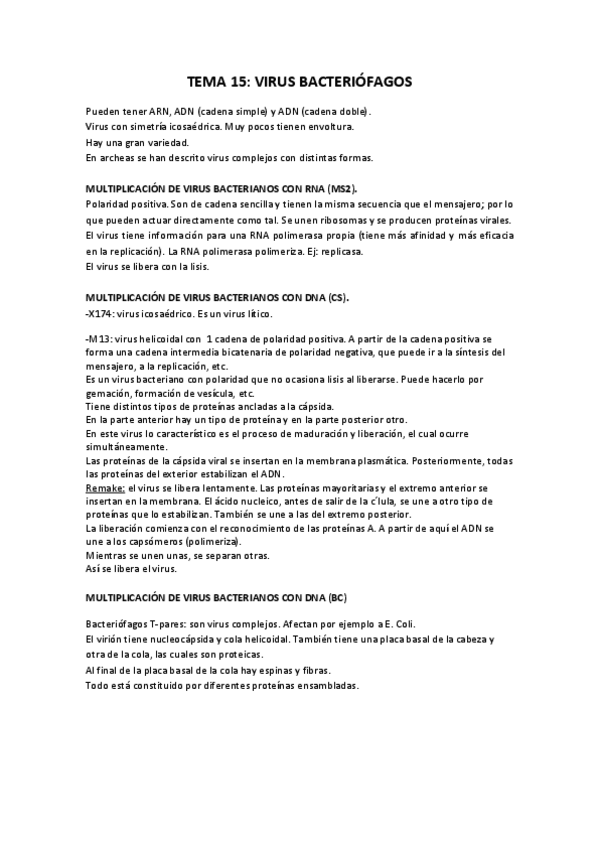 TEMA 15: VIRUS BACTERIÓFAGOS

Pueden tener ARN, ADN (cadena simple) y ADN (cadena doble).
Virus con simetría icosaédrica. Muy pocos tienen envoltura.
Hay una gran variedad.
En archeas se han descrito virus complejos con distintas formas.

MULTIPLICACIÓN DE VIRUS BACTERIANOS CON RNA (MS2).
Polaridad positiva. Son de cadena sencilla y tienen la misma secuencia que el mensajero; por lo que pueden actuar directamente como tal. Se unen ribosomas y se producen proteínas virales.
El virus tiene información para una RNA polimerasa propia (tiene más afinidad y más eficacia en la replicación). La RNA polimerasa polimeriza. Ej: replicasa.
El virus se libera con la lisis.

MULTIPLICACIÓN DE VIRUS BACTERIANOS CON DNA (CS).
-X174: virus icosaédrico. Es un virus lítico.

-M13: virus helicoidal con 1 cadena de polaridad positiva. A partir de la cadena positiva se forma una cadena intermedia bicatenaria de polaridad negativa, que puede ir a la síntesis del mensajero, a la replicación, etc.
Es un virus bacteriano con polaridad que no ocasiona lisis al liberarse. Puede hacerlo por gemación, formación de vesícula, etc.
Tiene distintos tipos de proteínas ancladas a la cápsida.
En la parte anterior hay un tipo de proteína y en la parte posterior otro.
En este virus lo característico es el proceso de maduración y liberación, el cual ocurre simultáneamente.
Las proteínas de la cápsida viral se insertan en la membrana plasmática. Posteriormente, todas las proteínas del exterior estabilizan el ADN.
Remake: el virus se libera lentamente. Las proteínas mayoritarias y el extremo anterior se insertan en la membrana. El ácido nucleico, antes de salir de la c'lula, se une a otro tipo de proteínas que lo estabilizan. También se une a las del extremo posterior.
La liberación comienza con el reconocimiento de las proteínas A. A partir de aquí el ADN se une a los capsómeros (polimeriza).
Mientras se unen unas, se separan otras.
Así se libera el virus.

MULTIPLICACIÓN DE VIRUS BACTERIANOS CON DNA (BC)

Bacteriófagos T-pares: son virus complejos. Afectan por ejemplo a E. Coli.
El virión tiene nucleocápsida y cola helicoidal. También tiene una placa basal de la cabeza y otra de la cola, las cuales son proteicas.
Al final de la placa basal de la cola hay espinas y fibras.
Todo está constituido por diferentes proteínas ensambladas.